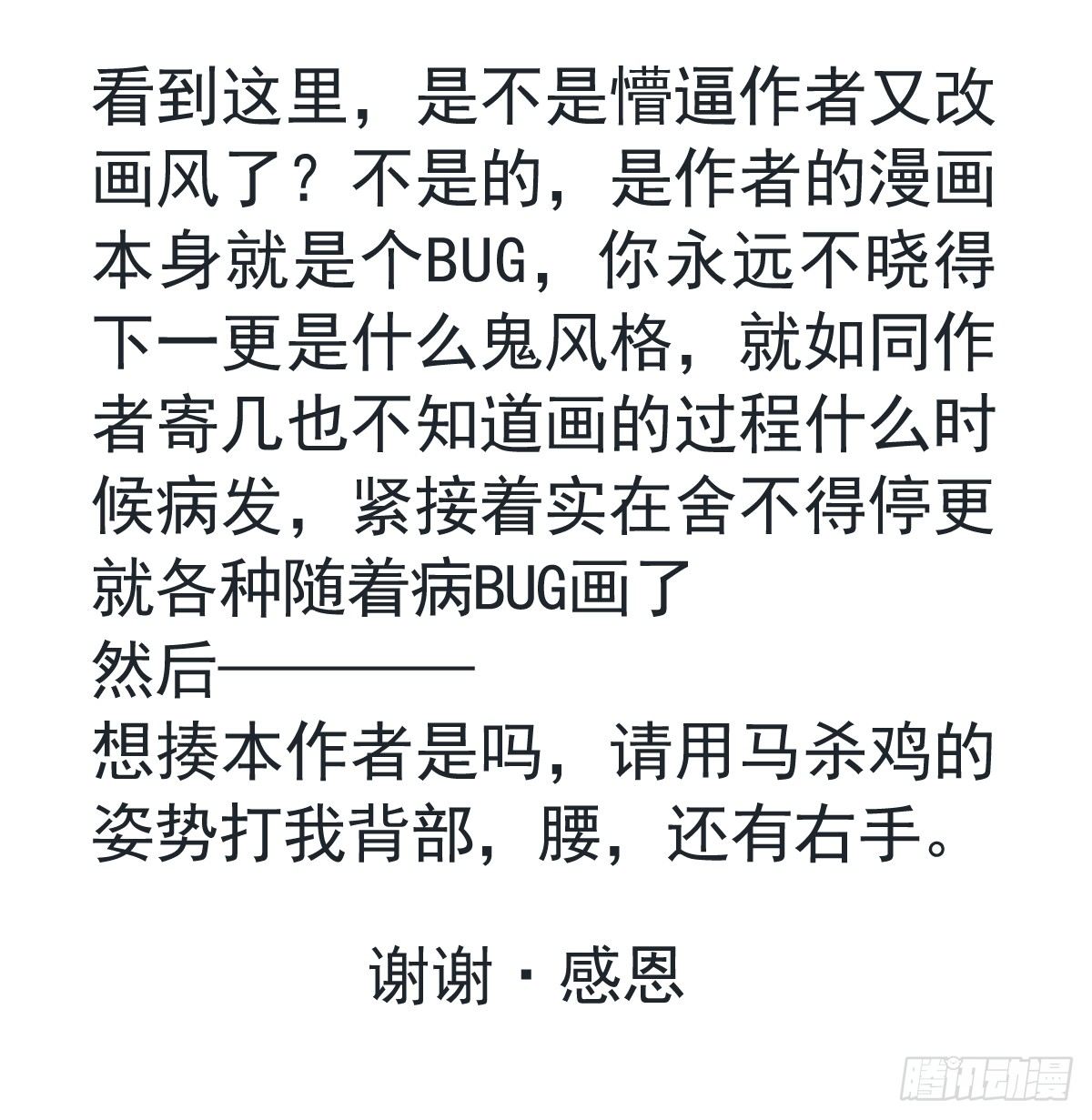 看到这里，是不是懵逼作者又改画风了？不是的，是作者的漫画本身就是个BUG，你永远不晓得下一更是什么鬼风格，就如同作者寄几也不知道画的过程什么时候病发，紧接着实在舍不得停更就各种随着病BUG画了

然后————

想揍本作者是吗，请用马杀鸡的姿势打我背部，腰，还有右手。

谢谢·感恩

腾讯动漫